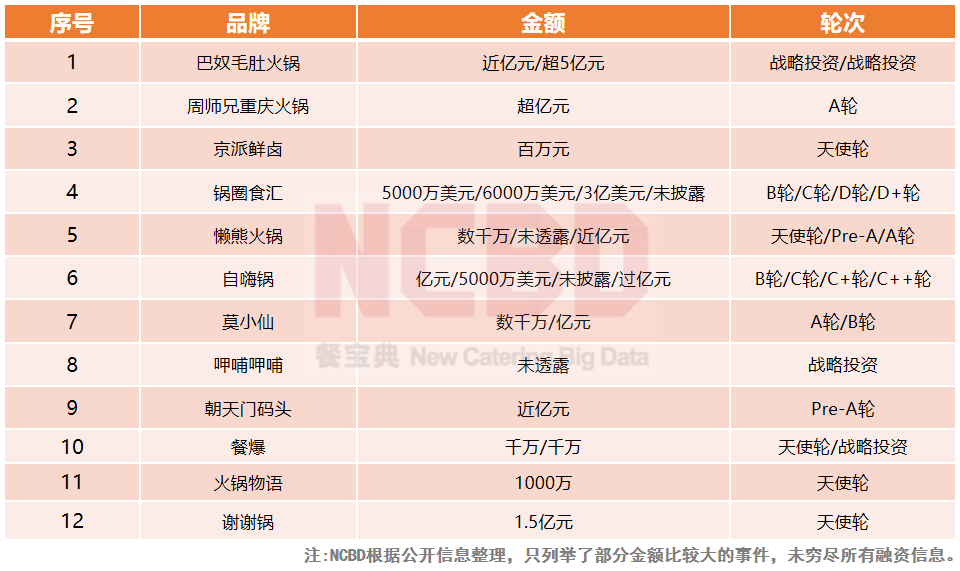 | 序号 | 品牌 | 金额 | 轮次 |
|---|---|---|---|
| 1 | 巴奴毛肚火锅 | 近亿元/超5亿元 | 战略投资/战略投资 |
| 2 | 周师兄重庆火锅 | 超亿元 | A轮 |
| 3 | 京派鲜卤 | 百万元 | 天使轮 |
| 4 | 锅圈食汇 | 5000万美元/6000万美元/3亿美元/未披露 | B轮/C轮/D轮/D+轮 |
| 5 | 懒熊火锅 | 数千万/未透露/近亿元 | 天使轮/Pre-A/A轮 |
| 6 | 自嗨锅 | 亿元/5000万美元/未披露/过亿元 | B轮/C轮/C+轮/C++轮 |
| 7 | 莫小仙 | 数千万/亿元 | A轮/B轮 |
| 8 | 呷哺呷哺 | 未透露 | 战略投资 |
| 9 | 朝天门码头 | 近亿元 | Pre-A轮 |
| 10 | 餐爆 | 千万/千万 | 天使轮/战略投资 |
| 11 | 火锅物语 | 1000万 | 天使轮 |
| 12 | 谢谢锅 | 1.5亿元 | 天使轮 |

NCBD
餐宝典 New Catering Big Data

注:NCBD根据公开信息整理，只列举了部分金额比较大的事件，未穷尽所有融资信息。